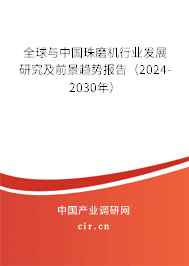 全球与中国珠磨机行业发展研究及前景趋势报告（2024-2030年）

中国产业调研网
cir.cn